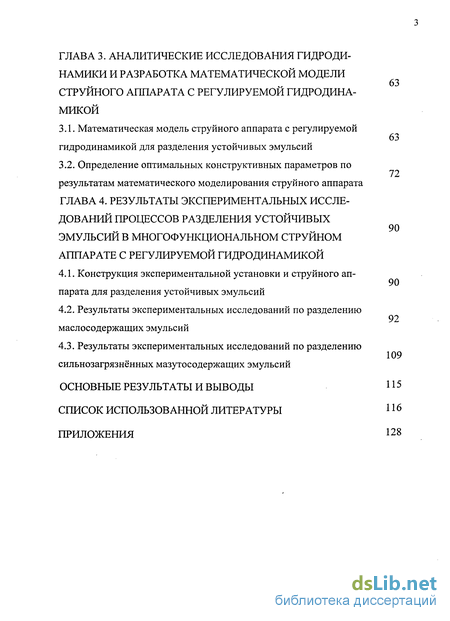 3

ГЛАВА 3. АНАЛИТИЧЕСКИЕ ИССЛЕДОВАНИЯ ГИДРОДИНАМИКИ И РАЗРАБОТКА МАТЕМАТИЧЕСКОЙ МОДЕЛИ СТРУЙНОГО АППАРАТА С РЕГУЛИРУЕМОЙ ГИДРОДИНАМИКОЙ 63

3.1. Математическая модель струйного аппарата с регулируемой гидродинамикой для разделения устойчивых эмульсий 63

3.2. Определение оптимальных конструктивных параметров по результатам математического моделирования струйного аппарата 72

ГЛАВА 4. РЕЗУЛЬТАТЫ ЭКСПЕРИМЕНТАЛЬНЫХ ИССЛЕДОВАНИЙ ПРОЦЕССОВ РАЗДЕЛЕНИЯ УСТОЙЧИВЫХ ЭМУЛЬСИЙ В МНОГОФУНКЦИОНАЛЬНОМ СТРУЙНОМ АППАРАТЕ С РЕГУЛИРУЕМОЙ ГИДРОДИНАМИКОЙ 90

4.1. Конструкция экспериментальной установки и струйного аппарата для разделения устойчивых эмульсий 90

4.2. Результаты экспериментальных исследований по разделению маслосодержащих эмульсий 92

4.3. Результаты экспериментальных исследований по разделению сильнозагрязнённых мазутосодержащих эмульсий 109

ОСНОВНЫЕ РЕЗУЛЬТАТЫ И ВЫВОДЫ 115

СПИСОК ИСПОЛЬЗОВАННОЙ ЛИТЕРАТУРЫ 116

ПРИЛОЖЕНИЯ 128

dsLib.net
библиотека диссертаций